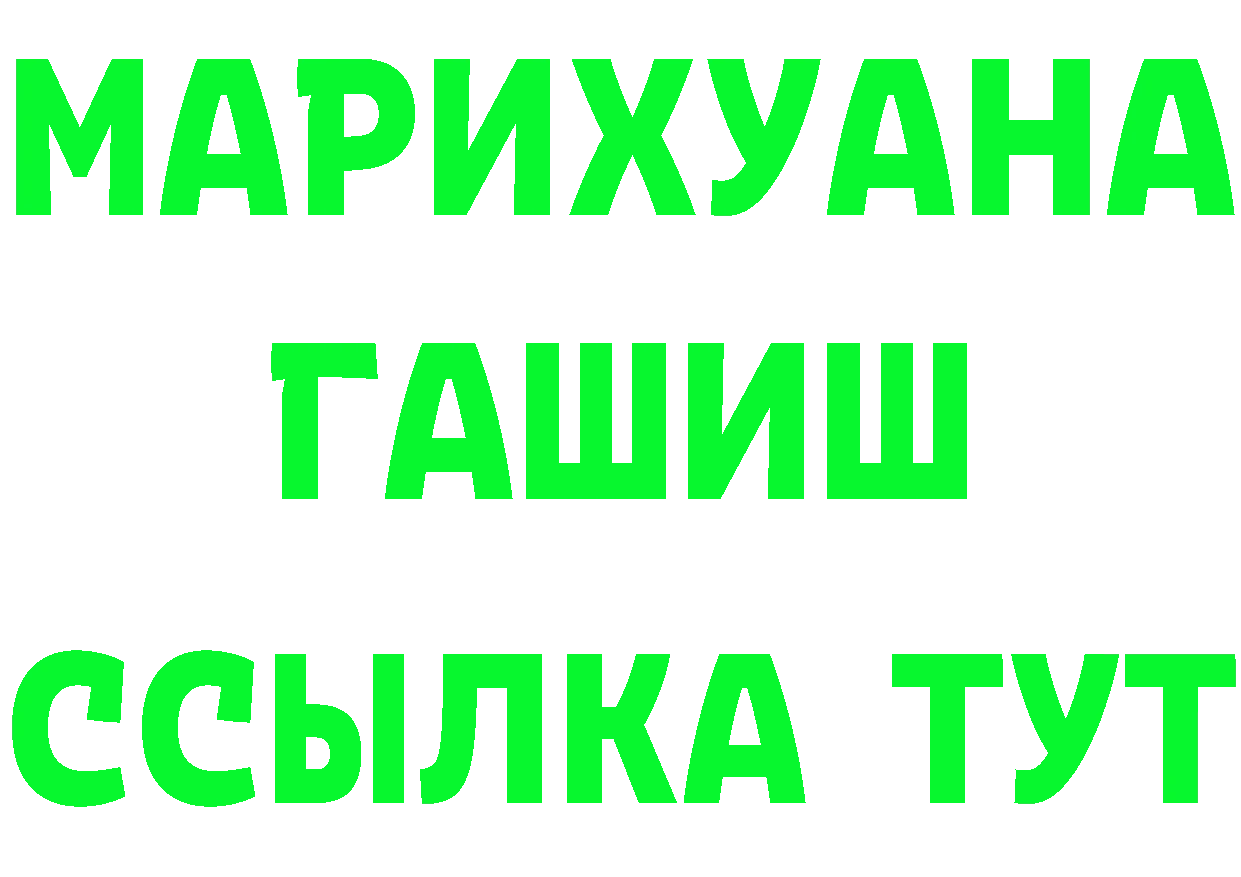 МАРИХУАНА
ГАШИШ
ССЫЛКА ТУТ